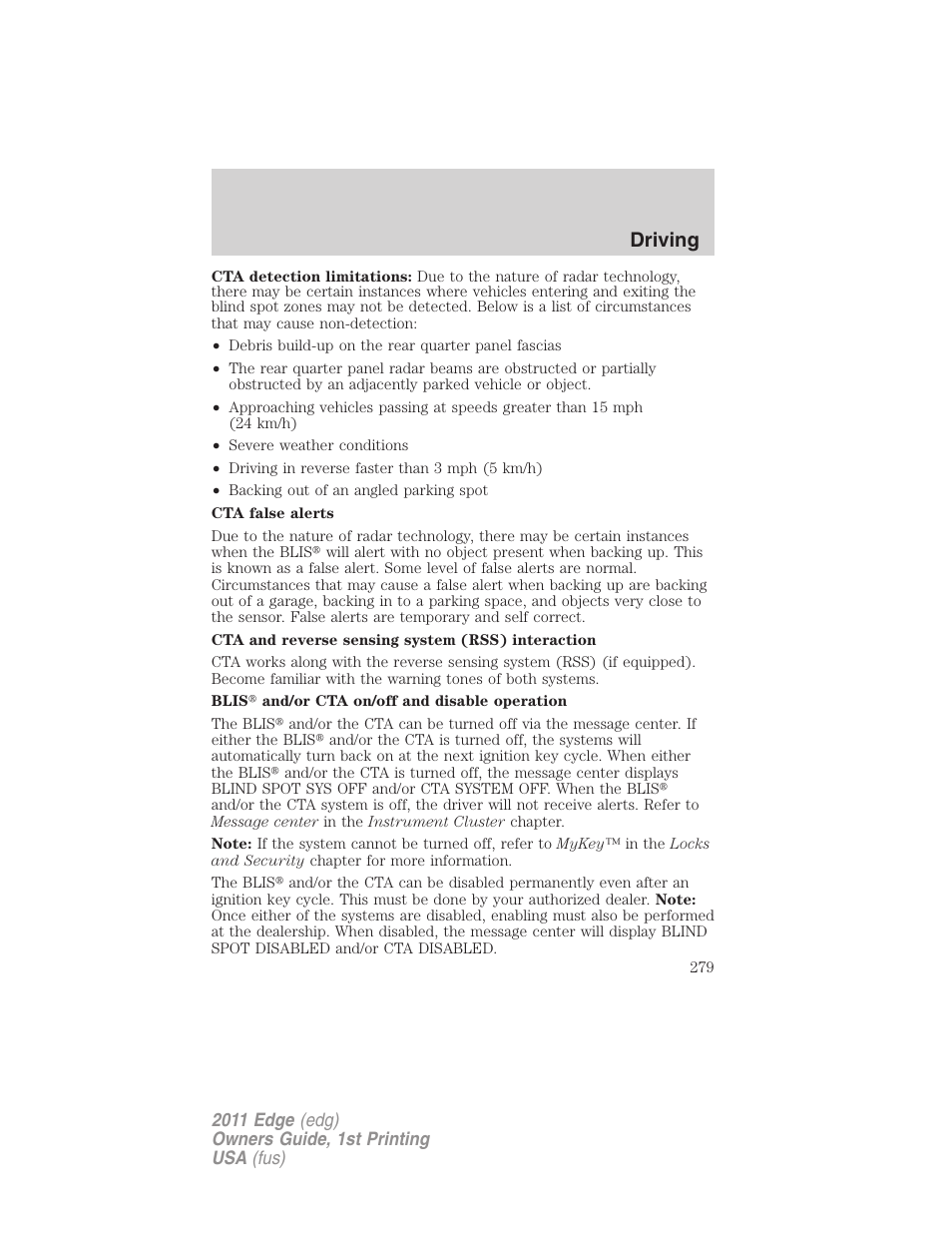 Driving

CTA detection limitations: Due to the nature of radar technology, there may be certain instances where vehicles entering and exiting the blind spot zones may not be detected. Below is a list of circumstances that may cause non-detection:

• Debris build-up on the rear quarter panel fascias
• The rear quarter panel radar beams are obstructed or partially obstructed by an adjacently parked vehicle or object.
• Approaching vehicles passing at speeds greater than 15 mph (24 km/h)
• Severe weather conditions
• Driving in reverse faster than 3 mph (5 km/h)
• Backing out of an angled parking spot

CTA false alerts

Due to the nature of radar technology, there may be certain instances when the BLIS® will alert with no object present when backing up. This is known as a false alert. Some level of false alerts are normal. Circumstances that may cause a false alert when backing up are backing out of a garage, backing in to a parking space, and objects very close to the sensor. False alerts are temporary and self correct.

CTA and reverse sensing system (RSS) interaction

CTA works along with the reverse sensing system (RSS) (if equipped). Become familiar with the warning tones of both systems.

BLIS® and/or CTA on/off and disable operation

The BLIS® and/or the CTA can be turned off via the message center. If either the BLIS® and/or the CTA is turned off, the systems will automatically turn back on at the next ignition key cycle. When either the BLIS® and/or the CTA is turned off, the message center displays BLIND SPOT SYS OFF and/or CTA SYSTEM OFF. When the BLIS® and/or the CTA system is off, the driver will not receive alerts. Refer to Message center in the Instrument Cluster chapter.

Note: If the system cannot be turned off, refer to MyKey™ in the Locks and Security chapter for more information.

The BLIS® and/or the CTA can be disabled permanently even after an ignition key cycle. This must be done by your authorized dealer. Note: Once either of the systems are disabled, enabling must also be performed at the dealership. When disabled, the message center will display BLIND SPOT DISABLED and/or CTA DISABLED.

279

2011 Edge (edg)
Owners Guide, 1st Printing
USA (fus)